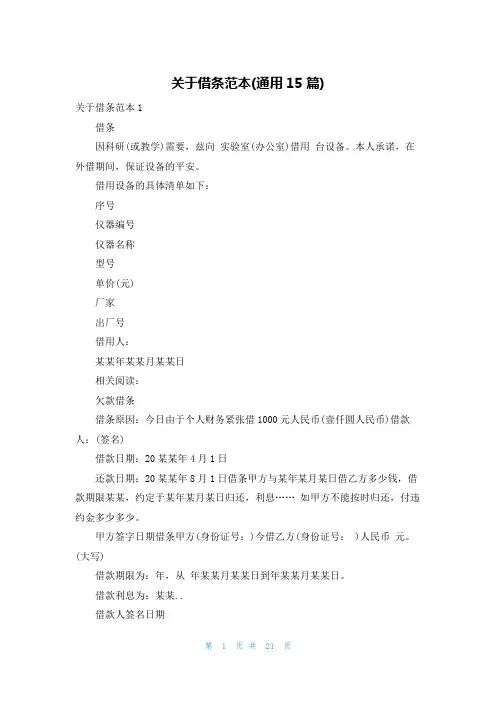 关于借条范本(通用 15 篇)

关于借条范本 1

借条

因科研(或教学)需要，兹向 实验室(办公室)借用 台设备。本人承诺，在外借期间，保证设备的平安。

借用设备的具体清单如下：

序号

仪器编号

仪器名称

型号

单价(元)

厂家

出厂号

借用人：

某某年某某月某某日

相关阅读：

欠款借条

借条原因：今日由于个人财务紧张借 1000 元人民币(壹仟圆人民币)借款人：(签名)

借款日期：20 某某年 4 月 1 日

还款日期：20 某某年 8 月 1 日借条甲方与某年某月某日借乙方多少钱，借款期限某某，约定于某年某月某日归还，利息…… 如甲方不能按时归还，付违约金多少多少。

甲方签字日期借条甲方(身份证号：)今借乙方(身份证号： )人民币 元。(大写)

借款期限为：年，从 年某某月某某日到年某某月某某日。

借款利息为：某某..

借款人签名日期

第 1 页 共 21 页